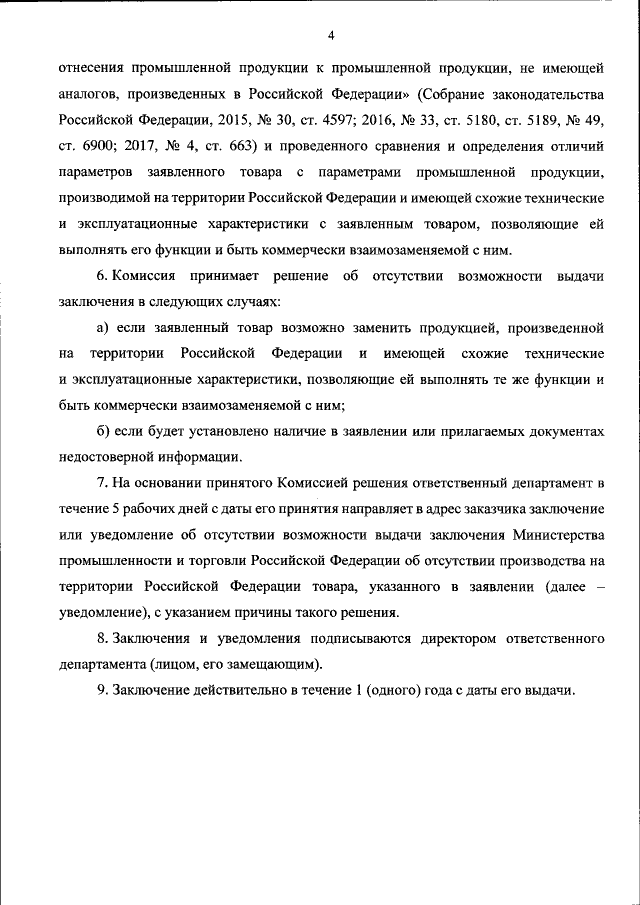 4

отнесения промышленной продукции к промышленной продукции, не имеющей аналогов, произведенных в Российской Федерации» (Собрание законодательства Российской Федерации, 2015, № 30, ст. 4597; 2016, № 33, ст. 5180, ст. 5189, № 49, ст. 6900; 2017, № 4, ст. 663) и проведенного сравнения и определения отличий параметров заявленного товара с параметрами промышленной продукции, производимой на территории Российской Федерации и имеющей схожие технические и эксплуатационные характеристики с заявленным товаром, позволяющие ей выполнять его функции и быть коммерчески взаимозаменяемой с ним.

6. Комиссия принимает решение об отсутствии возможности выдачи заключения в следующих случаях:

а) если заявленный товар возможно заменить продукцией, произведенной на территории Российской Федерации и имеющей схожие технические и эксплуатационные характеристики, позволяющие ей выполнять те же функции и быть коммерчески взаимозаменяемой с ним;

б) если будет установлено наличие в заявлении или прилагаемых документах недостоверной информации.

7. На основании принятого Комиссией решения ответственный департамент в течение 5 рабочих дней с даты его принятия направляет в адрес заказчика заключение или уведомление об отсутствии возможности выдачи заключения Министерства промышленности и торговли Российской Федерации об отсутствии производства на территории Российской Федерации товара, указанного в заявлении (далее – уведомление), с указанием причины такого решения.

8. Заключения и уведомления подписываются директором ответственного департамента (лицом, его замещающим).

9. Заключение действительно в течение 1 (одного) года с даты его выдачи.